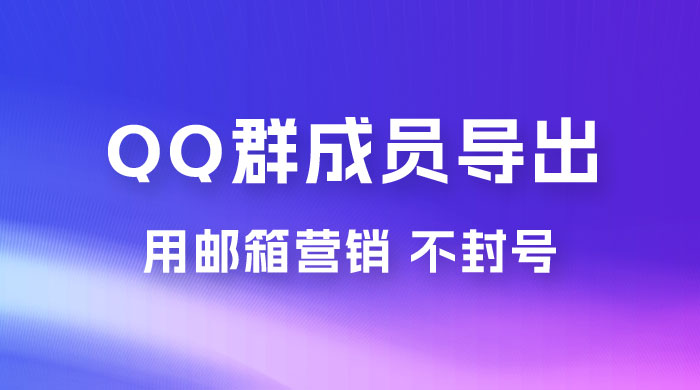 QQ群成员导出

用邮箱营销 不封号